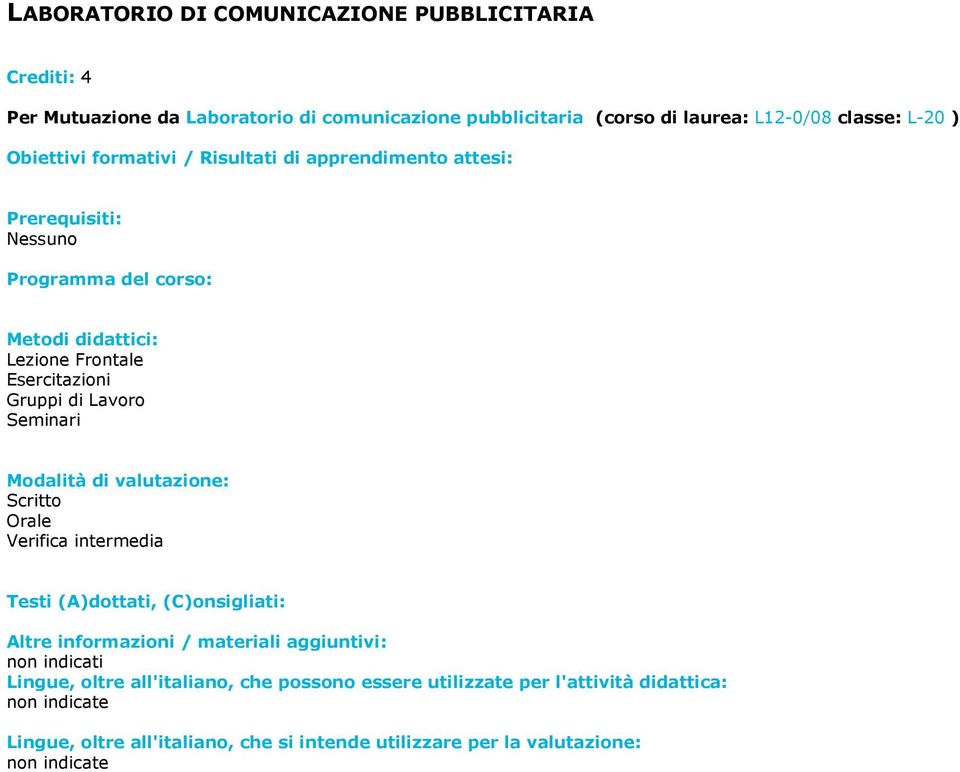 LABORATORIO DI COMUNICAZIONE PUBBLICITARIA

Crediti: 4

Per Mutuazione da Laboratorio di comunicazione pubblicitaria (corso di laurea: L12-0/08 classe: L-20 )

Obiettivi formativi / Risultati di apprendimento attesi:

Prerequisiti:
Nessuno

Programma del corso:

Metodi didattici:
Lezione Frontale
Esercitazioni
Gruppi di Lavoro
Seminari

Modalità di valutazione:
Scritto
Orale
Verifica intermedia

Testi (A)dottati, (C)onsigliati:

Altre informazioni / materiali aggiuntivi:
non indicati
Lingue, oltre all'italiano, che possono essere utilizzate per l'attività didattica:
non indicate

Lingue, oltre all'italiano, che si intende utilizzare per la valutazione:
non indicate